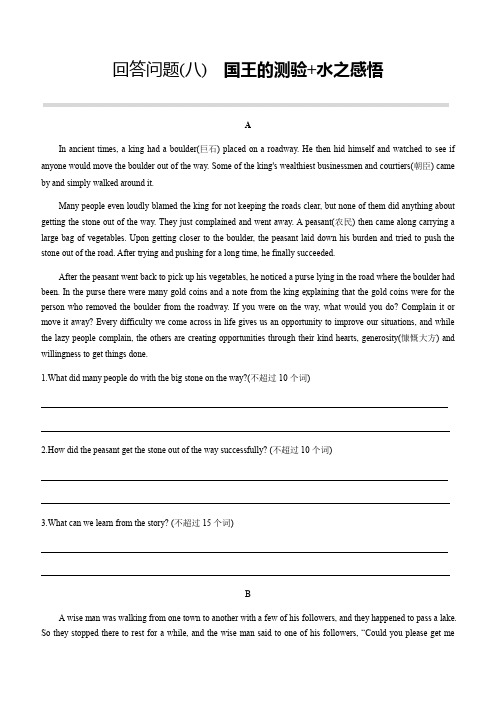 回答问题(八)　国王的测验+水之感悟

A

In ancient times, a king had a boulder(巨石) placed on a roadway. He then hid himself and watched to see if anyone would move the boulder out of the way. Some of the king's wealthiest businessmen and courtiers(朝臣) came by and simply walked around it.

Many people even loudly blamed the king for not keeping the roads clear, but none of them did anything about getting the stone out of the way. They just complained and went away. A peasant(农民) then came along carrying a large bag of vegetables. Upon getting closer to the boulder, the peasant laid down his burden and tried to push the stone out of the road. After trying and pushing for a long time, he finally succeeded.

After the peasant went back to pick up his vegetables, he noticed a purse lying in the road where the boulder had been. In the purse there were many gold coins and a note from the king explaining that the gold coins were for the person who removed the boulder from the roadway. If you were on the way, what would you do? Complain it or move it away? Every difficulty we come across in life gives us an opportunity to improve our situations, and while the lazy people complain, the others are creating opportunities through their kind hearts, generosity(慷慨大方) and willingness to get things done.

1.What did many people do with the big stone on the way?(不超过 10 个词)

2.How did the peasant get the stone out of the way successfully? (不超过 10 个词)

3.What can we learn from the story? (不超过 15 个词)

B

A wise man was walking from one town to another with a few of his followers, and they happened to pass a lake. So they stopped there to rest for a while, and the wise man said to one of his followers, "Could you please get me